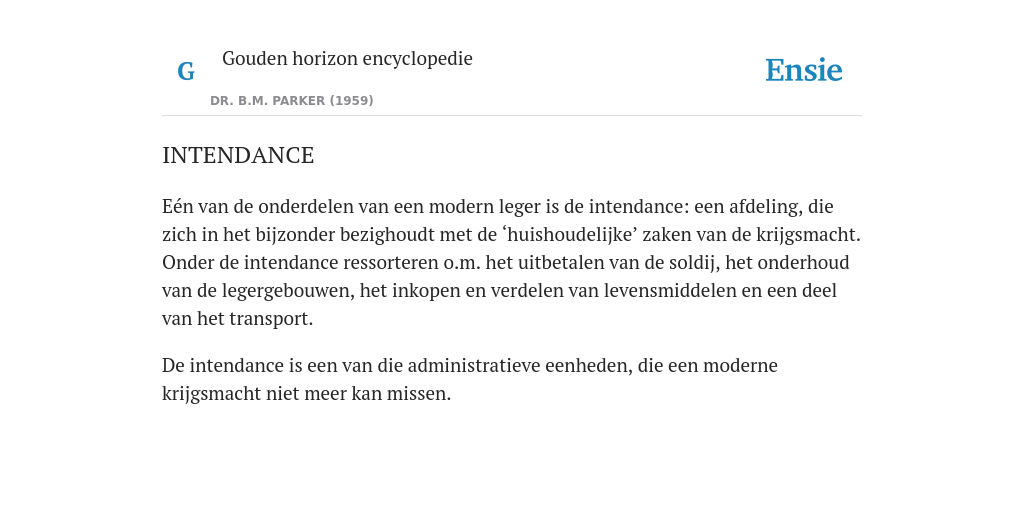 G

Gouden horizon encyclopedie

DR. B.M. PARKER (1959)

Ensie

INTENDANCE

Eén van de onderdelen van een modern leger is de intendance: een afdeling, die zich in het bijzonder bezighoudt met de ‘huishoudelijke’ zaken van de krijgsmacht. Onder de intendance ressorteren o.m. het uitbetalen van de soldij, het onderhoud van de legergebouwen, het inkopen en verdelen van levensmiddelen en een deel van het transport.

De intendance is een van die administratieve eenheden, die een moderne krijgsmacht niet meer kan missen.